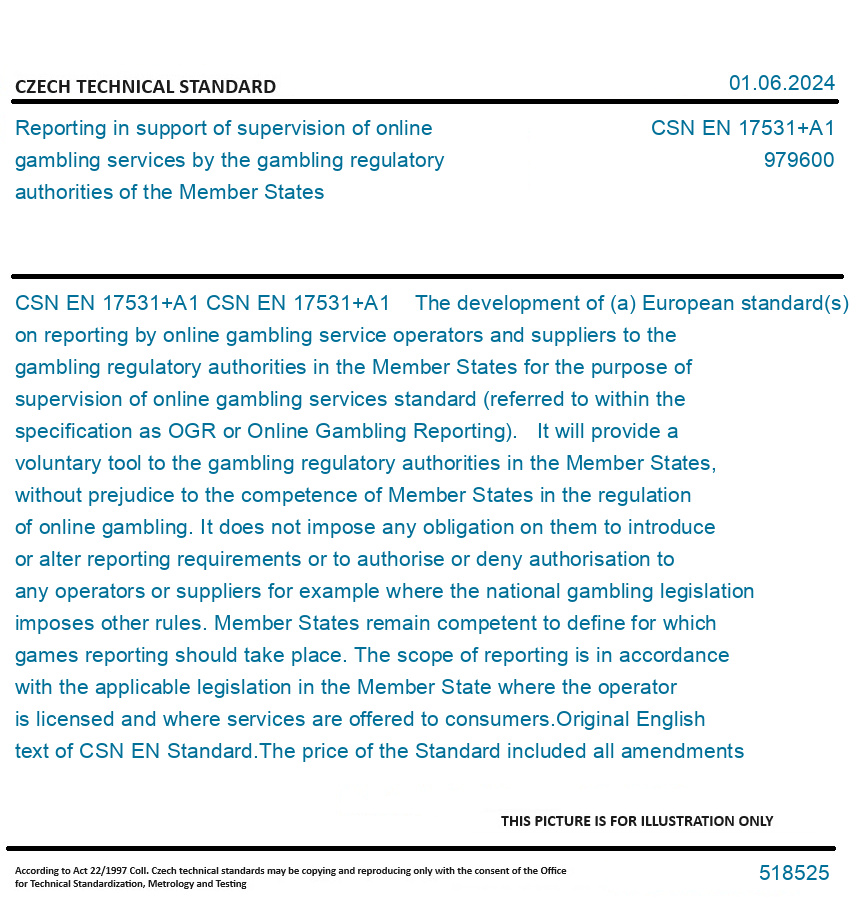 CZECH TECHNICAL STANDARD

01.06.2024

Reporting in support of supervision of online gambling services by the gambling regulatory authorities of the Member States

CSN EN 17531+A1
979600

CSN EN 17531+A1 CSN EN 17531+A1 The development of (a) European standard(s) on reporting by online gambling service operators and suppliers to the gambling regulatory authorities in the Member States for the purpose of supervision of online gambling services standard (referred to within the specification as OGR or Online Gambling Reporting). It will provide a voluntary tool to the gambling regulatory authorities in the Member States, without prejudice to the competence of Member States in the regulation of online gambling. It does not impose any obligation on them to introduce or alter reporting requirements or to authorise or deny authorisation to any operators or suppliers for example where the national gambling legislation imposes other rules. Member States remain competent to define for which games reporting should take place. The scope of reporting is in accordance with the applicable legislation in the Member State where the operator is licensed and where services are offered to consumers.Original English text of CSN EN Standard.The price of the Standard included all amendments

THIS PICTURE IS FOR ILLUSTRATION ONLY

According to Act 22/1997 Coll. Czech technical standards may be copying and reproducing only with the consent of the Office for Technical Standardization, Metrology and Testing

518525